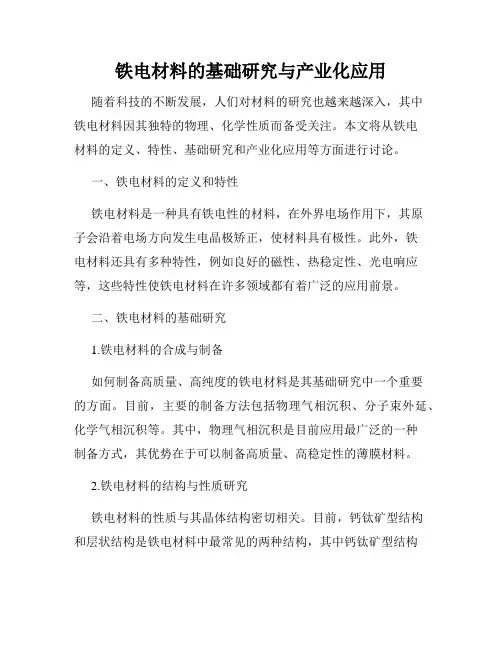 铁电材料的基础研究与产业化应用

随着科技的不断发展，人们对材料的研究也越来越深入，其中铁电材料因其独特的物理、化学性质而备受关注。本文将从铁电材料的定义、特性、基础研究和产业化应用等方面进行讨论。

一、铁电材料的定义和特性

铁电材料是一种具有铁电性的材料，在外界电场作用下，其原子会沿着电场方向发生电晶极矫正，使材料具有极性。此外，铁电材料还具有多种特性，例如良好的磁性、热稳定性、光电响应等，这些特性使铁电材料在许多领域都有着广泛的应用前景。

二、铁电材料的基础研究

1.铁电材料的合成与制备

如何制备高质量、高纯度的铁电材料是其基础研究中一个重要的方面。目前，主要的制备方法包括物理气相沉积、分子束外延、化学气相沉积等。其中，物理气相沉积是目前应用最广泛的一种制备方式，其优势在于可以制备高质量、高稳定性的薄膜材料。

2.铁电材料的结构与性质研究

铁电材料的性质与其晶体结构密切相关。目前，钙钛矿型结构和层状结构是铁电材料中最常见的两种结构，其中钙钛矿型结构